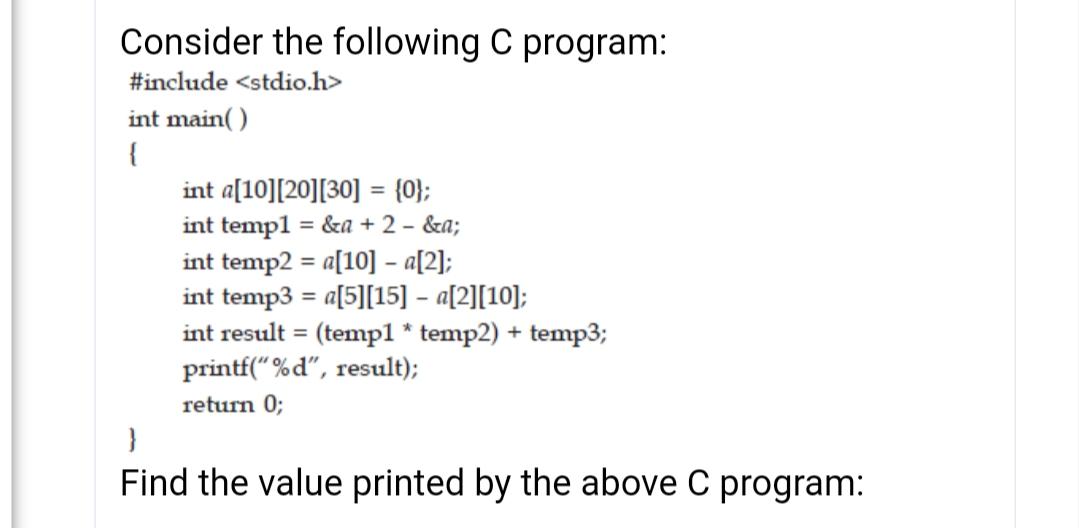 Consider the following C program:

#include <stdio.h>
int main( )
{
int a[10][20][30] = {0};
int temp1 = &a + 2 – &a;
int temp2 = a[10] – a[2];
int temp3 = a[5][15] – a[2][10];
int result = (temp1 * temp2) + temp3;
printf("%d", result);
return 0;
}

Find the value printed by the above C program: